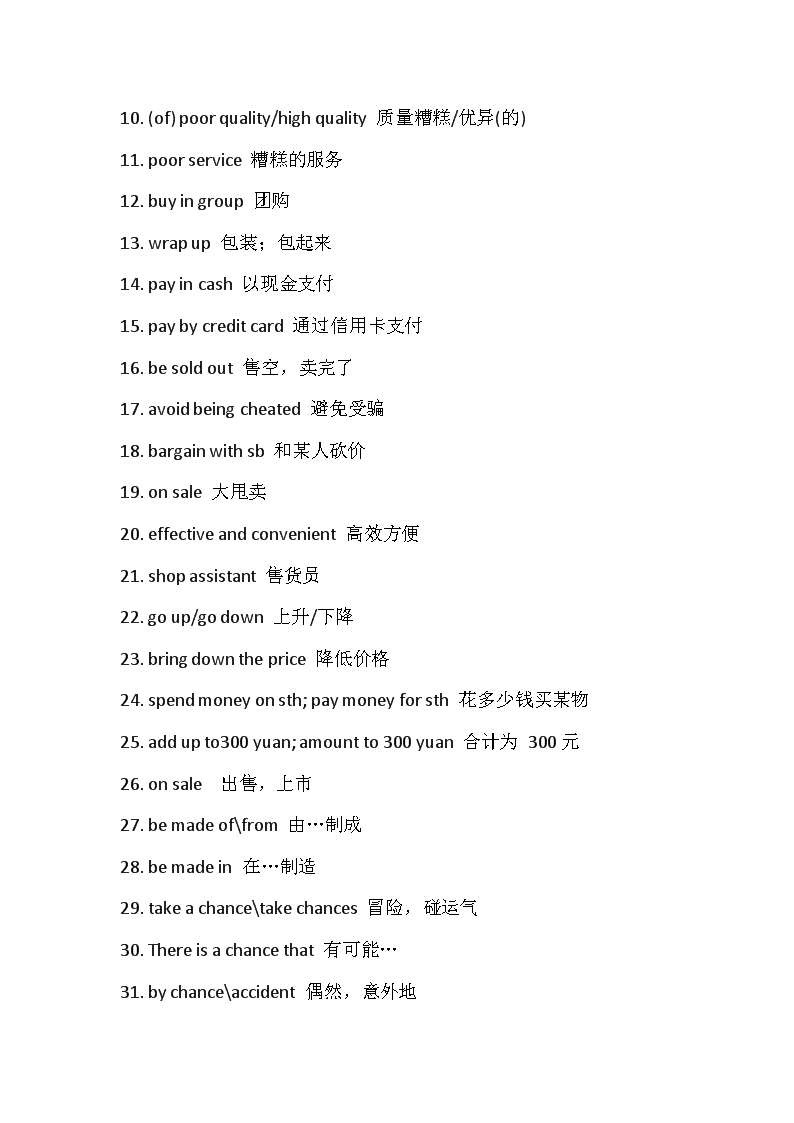 10. (of) poor quality/high quality 质量糟糕/优异(的)

11. poor service 糟糕的服务

12. buy in group 团购

13. wrap up 包装；包起来

14. pay in cash 以现金支付

15. pay by credit card 通过信用卡支付

16. be sold out 售空，卖完了

17. avoid being cheated 避免受骗

18. bargain with sb 和某人砍价

19. on sale 大甩卖

20. effective and convenient 高效方便

21. shop assistant 售货员

22. go up/go down 上升/下降

23. bring down the price 降低价格

24. spend money on sth; pay money for sth 花多少钱买某物

25. add up to300 yuan; amount to 300 yuan 合计为 300 元

26. on sale 出售，上市

27. be made of\from 由…制成

28. be made in 在…制造

29. take a chance\take chances 冒险，碰运气

30. There is a chance that 有可能…

31. by chance\accident 偶然，意外地